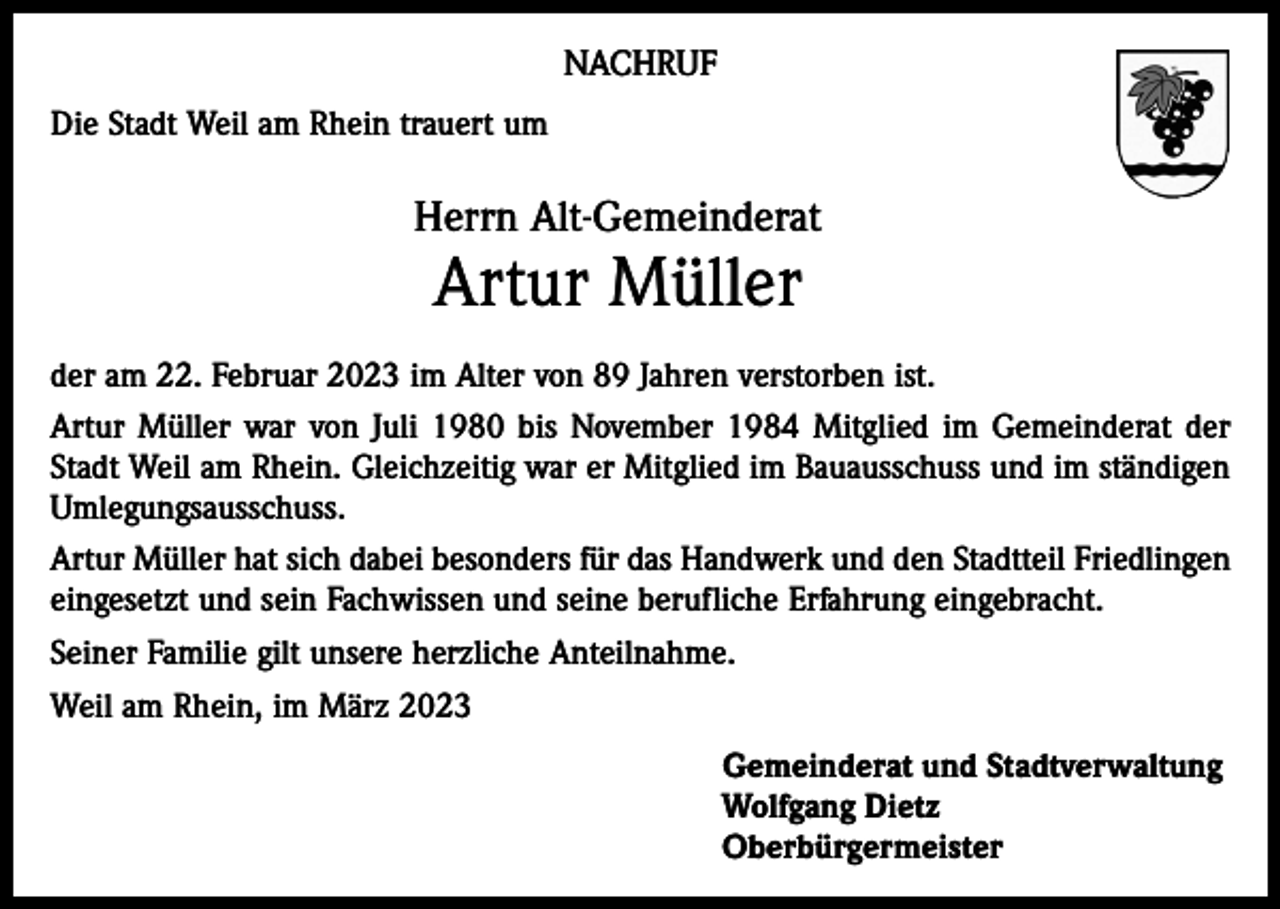 NACHRUF

Die Stadt Weil am Rhein trauert um

Herrn Alt-Gemeinderat
Artur Müller

der am 22. Februar 2023 im Alter von 89 Jahren verstorben ist.

Artur Müller war von Juli 1980 bis November 1984 Mitglied im Gemeinderat der Stadt Weil am Rhein. Gleichzeitig war er Mitglied im Bauausschuss und im ständigen Umlegungsausschuss.

Artur Müller hat sich dabei besonders für das Handwerk und den Stadtteil Friedlingen eingesetzt und sein Fachwissen und seine berufliche Erfahrung eingebracht.

Seiner Familie gilt unsere herzliche Anteilnahme.

Weil am Rhein, im März 2023

Gemeinderat und Stadtverwaltung
Wolfgang Dietz
Oberbürgermeister